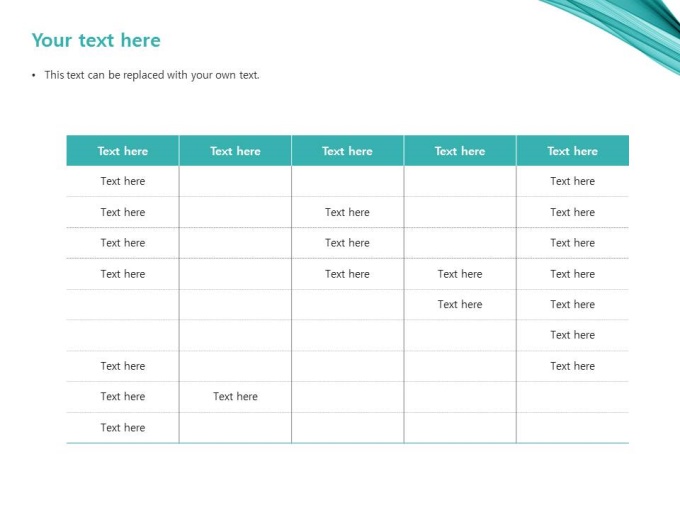 Your text here

• This text can be replaced with your own text.

| Text here | Text here | Text here | Text here | Text here |
|---|---|---|---|---|
| Text here | | | | Text here |
| Text here | | Text here | | Text here |
| Text here | | Text here | | Text here |
| Text here | | Text here | Text here | Text here |
| | | | Text here | Text here |
| | | | | Text here |
| Text here | | | | Text here |
| Text here | Text here | | | |
| Text here | | | | |